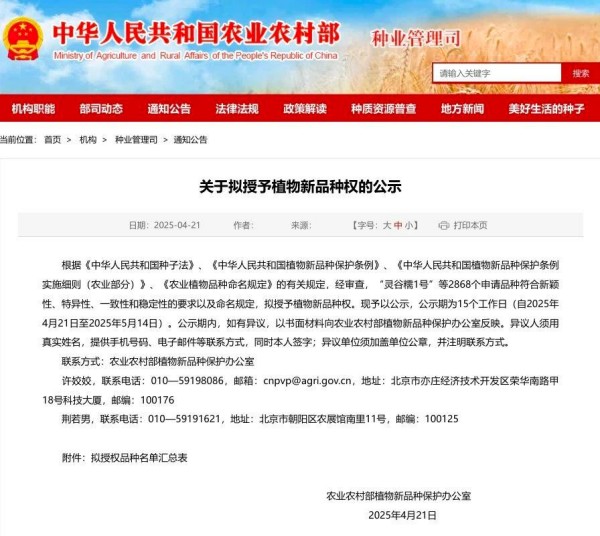 中华人民共和国农业农村部
Ministry of Agriculture and Rural Affairs of the People's Republic of China
种业管理司

请输入关键字
搜索

机构职能 部司动态 通知公告 法律法规 政策解读 种质资源普查 地方新闻 美好生活的种子

当前位置： 首页 > 机构 > 种业管理司 > 通知公告

关于拟授予植物新品种权的公示

日期：2025-04-21 作者： 来源： 【字号：大 中 小】 打印本页

根据《中华人民共和国种子法》、《中华人民共和国植物新品种保护条例》、《中华人民共和国植物新品种保护条例实施细则（农业部分）》、《农业植物品种命名规定》的有关规定，经审查，“灵谷糯1号”等2868个申请品种符合新颖性、特异性、一致性和稳定性的要求以及命名规定，拟授予植物新品种权。现予以公示，公示期为15个工作日（自2025年4月21日至2025年5月14日）。公示期内，如有异议，以书面材料向农业农村部植物新品种保护办公室反映。异议人须用真实姓名，提供手机号码、电子邮件等联系方式，同时本人签字；异议单位须加盖单位公章，并注明联系方式。

联系方式：农业农村部植物新品种保护办公室

许姣姣，联系电话：010—59198086，邮箱：cnpvp@agri.gov.cn，地址：北京市亦庄经济技术开发区荣华南路甲18号科技大厦，邮编：100176

荆若男，联系电话：010—59191621，地址：北京市朝阳区农展馆南里11号，邮编：100125

附件：拟授权品种名单汇总表

农业农村部植物新品种保护办公室
2025年4月21日